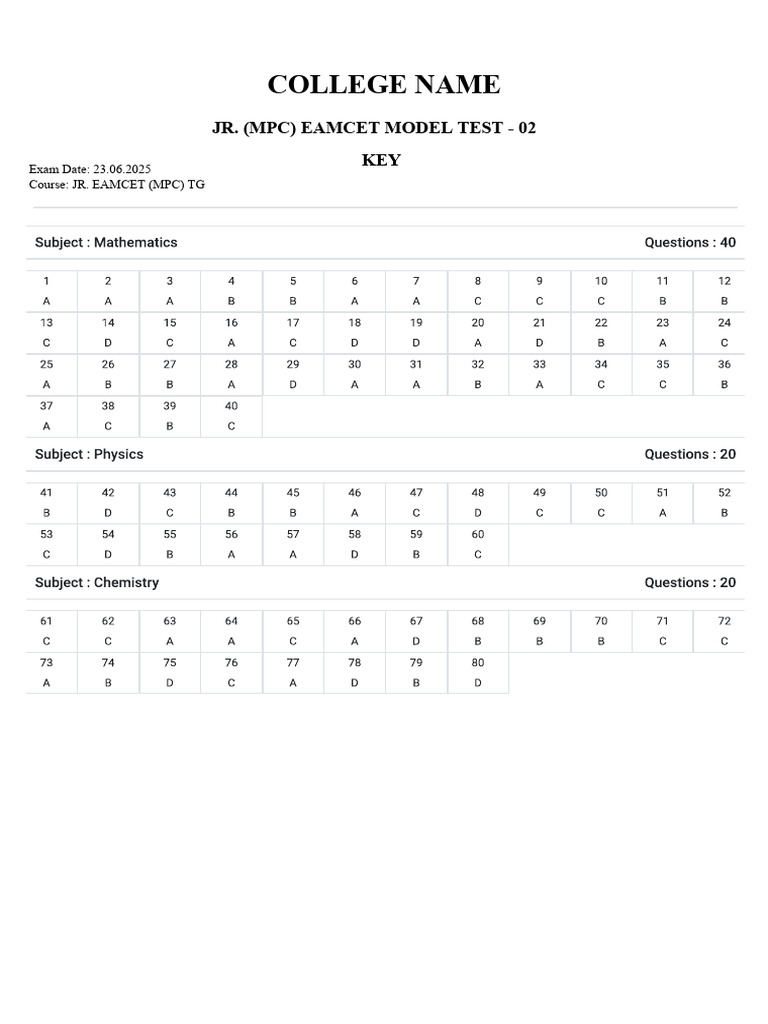 COLLEGE NAME

JR. (MPC) EAMCET MODEL TEST - 02

KEY

Exam Date: 23.06.2025
Course: JR. EAMCET (MPC) TG

Subject : Mathematics    Questions : 40

| 1 | 2 | 3 | 4 | 5 | 6 | 7 | 8 | 9 | 10 | 11 | 12 |
|---|---|---|---|---|---|---|---|---|---|---|---|
| A | A | A | B | B | A | A | C | C | C | B | B |
| 13 | 14 | 15 | 16 | 17 | 18 | 19 | 20 | 21 | 22 | 23 | 24 |
| C | D | C | A | C | D | D | A | D | B | A | C |
| 25 | 26 | 27 | 28 | 29 | 30 | 31 | 32 | 33 | 34 | 35 | 36 |
| A | B | B | A | D | A | A | B | A | C | C | B |
| 37 | 38 | 39 | 40 | | | | | | | | |
| A | C | B | C | | | | | | | | |

Subject : Physics    Questions : 20

| 41 | 42 | 43 | 44 | 45 | 46 | 47 | 48 | 49 | 50 | 51 | 52 |
|---|---|---|---|---|---|---|---|---|---|---|---|
| B | D | C | B | B | A | C | D | C | C | A | B |
| 53 | 54 | 55 | 56 | 57 | 58 | 59 | 60 | | | | |
| C | D | B | A | A | D | B | C | | | | |

Subject : Chemistry    Questions : 20

| 61 | 62 | 63 | 64 | 65 | 66 | 67 | 68 | 69 | 70 | 71 | 72 |
|---|---|---|---|---|---|---|---|---|---|---|---|
| C | C | A | A | C | A | D | B | B | B | C | C |
| 73 | 74 | 75 | 76 | 77 | 78 | 79 | 80 | | | | |
| A | B | D | C | A | D | B | D | | | | |